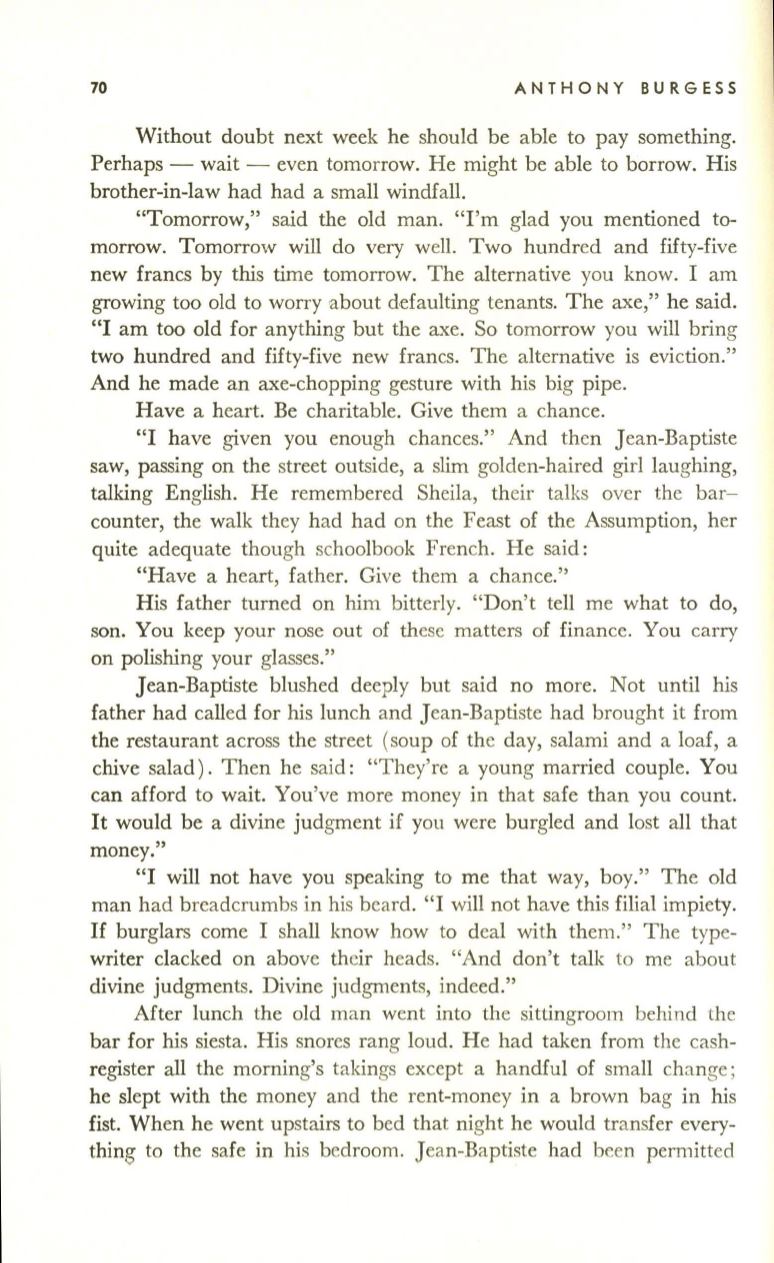 70 ANTHONY BURGESS

Without doubt next week he should be able to pay something. Perhaps — wait — even tomorrow. He might be able to borrow. His brother-in-law had had a small windfall.

"Tomorrow," said the old man. "I'm glad you mentioned tomorrow. Tomorrow will do very well. Two hundred and fifty-five new francs by this time tomorrow. The alternative you know. I am growing too old to worry about defaulting tenants. The axe," he said. "I am too old for anything but the axe. So tomorrow you will bring two hundred and fifty-five new francs. The alternative is eviction." And he made an axe-chopping gesture with his big pipe.

Have a heart. Be charitable. Give them a chance.

"I have given you enough chances." And then Jean-Baptiste saw, passing on the street outside, a slim golden-haired girl laughing, talking English. He remembered Sheila, their talks over the bar-counter, the walk they had had on the Feast of the Assumption, her quite adequate though schoolbook French. He said:

"Have a heart, father. Give them a chance."

His father turned on him bitterly. "Don't tell me what to do, son. You keep your nose out of these matters of finance. You carry on polishing your glasses."

Jean-Baptiste blushed deeply but said no more. Not until his father had called for his lunch and Jean-Baptiste had brought it from the restaurant across the street (soup of the day, salami and a loaf, a chive salad). Then he said: "They're a young married couple. You can afford to wait. You've more money in that safe than you count. It would be a divine judgment if you were burgled and lost all that money."

"I will not have you speaking to me that way, boy." The old man had breadcrumbs in his beard. "I will not have this filial impiety. If burglars come I shall know how to deal with them." The typewriter clacked on above their heads. "And don't talk to me about divine judgments. Divine judgments, indeed."

After lunch the old man went into the sittingroom behind the bar for his siesta. His snores rang loud. He had taken from the cash-register all the morning's takings except a handful of small change; he slept with the money and the rent-money in a brown bag in his fist. When he went upstairs to bed that night he would transfer everything to the safe in his bedroom. Jean-Baptiste had been permitted